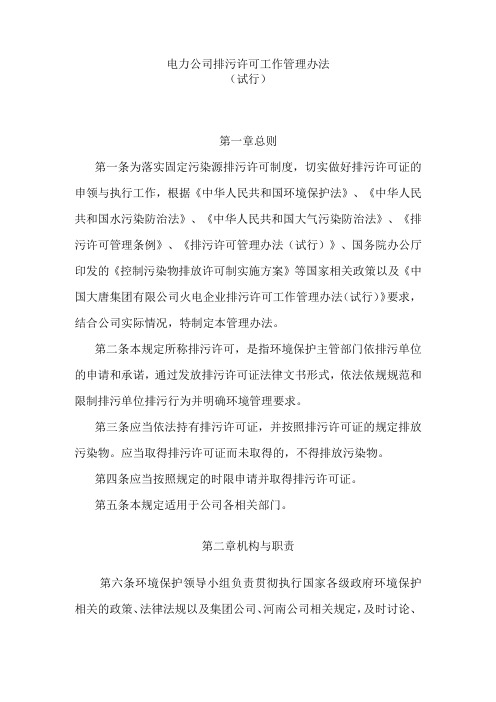 电力公司排污许可工作管理办法
（试行）

第一章总则

第一条为落实固定污染源排污许可制度，切实做好排污许可证的申领与执行工作，根据《中华人民共和国环境保护法》、《中华人民共和国水污染防治法》、《中华人民共和国大气污染防治法》、《排污许可管理条例》、《排污许可管理办法（试行）》、国务院办公厅印发的《控制污染物排放许可制实施方案》等国家相关政策以及《中国大唐集团有限公司火电企业排污许可工作管理办法（试行）》要求，结合公司实际情况，特制定本管理办法。

第二条本规定所称排污许可，是指环境保护主管部门依排污单位的申请和承诺，通过发放排污许可证法律文书形式，依法依规规范和限制排污单位排污行为并明确环境管理要求。

第三条应当依法持有排污许可证，并按照排污许可证的规定排放污染物。应当取得排污许可证而未取得的，不得排放污染物。

第四条应当按照规定的时限申请并取得排污许可证。

第五条本规定适用于公司各相关部门。

第二章机构与职责

第六条环境保护领导小组负责贯彻执行国家各级政府环境保护相关的政策、法律法规以及集团公司、河南公司相关规定，及时讨论、